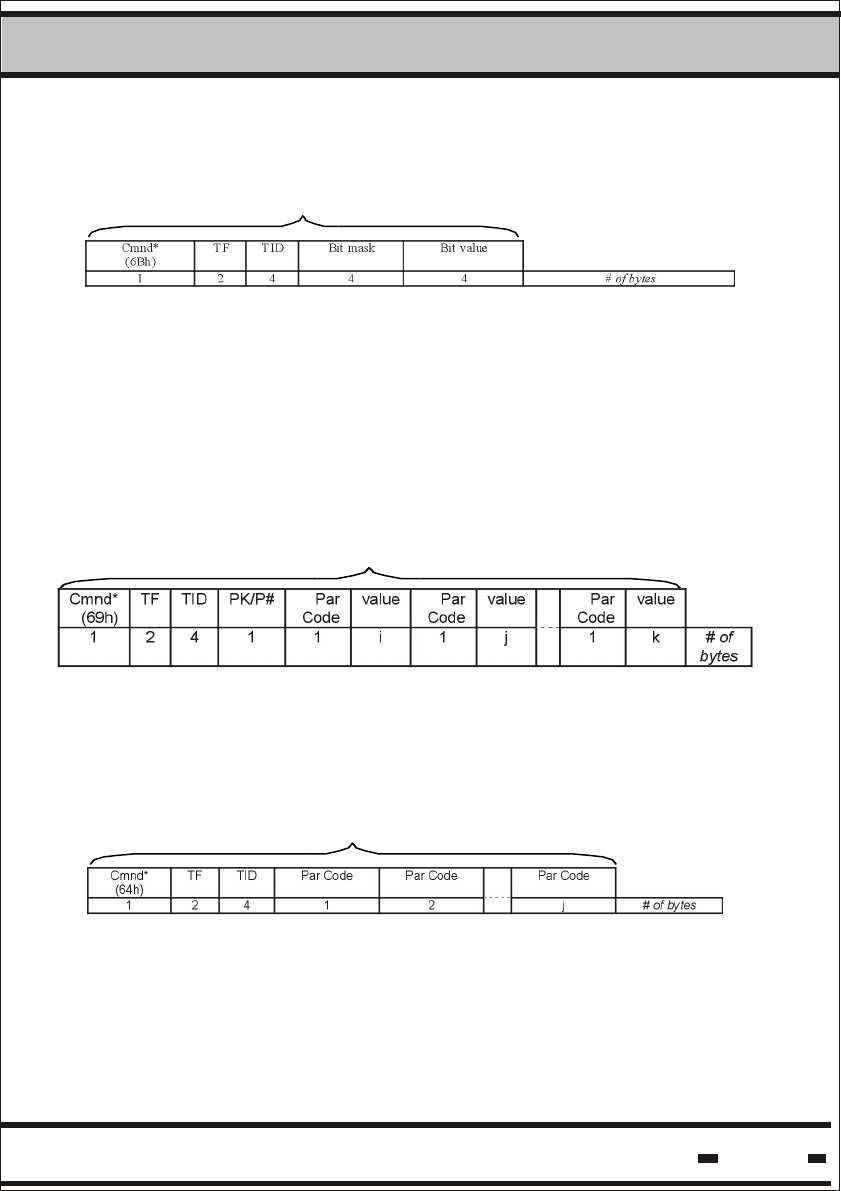 | Cmnd* (6Bh) | TF | TID | Bit mask | Bit value | |
|---|---|---|---|---|---|
| 1 | 2 | 4 | 4 | 4 | # of bytes |

| Cmnd* (69h) | TF | TID | PK/P# | Par Code | value | Par Code | value | | Par Code | value | |
|---|---|---|---|---|---|---|---|---|---|---|---|
| 1 | 2 | 4 | 1 | 1 | i | 1 | j | | 1 | k | # of bytes |

| Cmnd* (64h) | TF | TID | Par Code | Par Code | | Par Code | |
|---|---|---|---|---|---|---|---|
| 1 | 2 | 4 | 1 | 2 | | j | # of bytes |